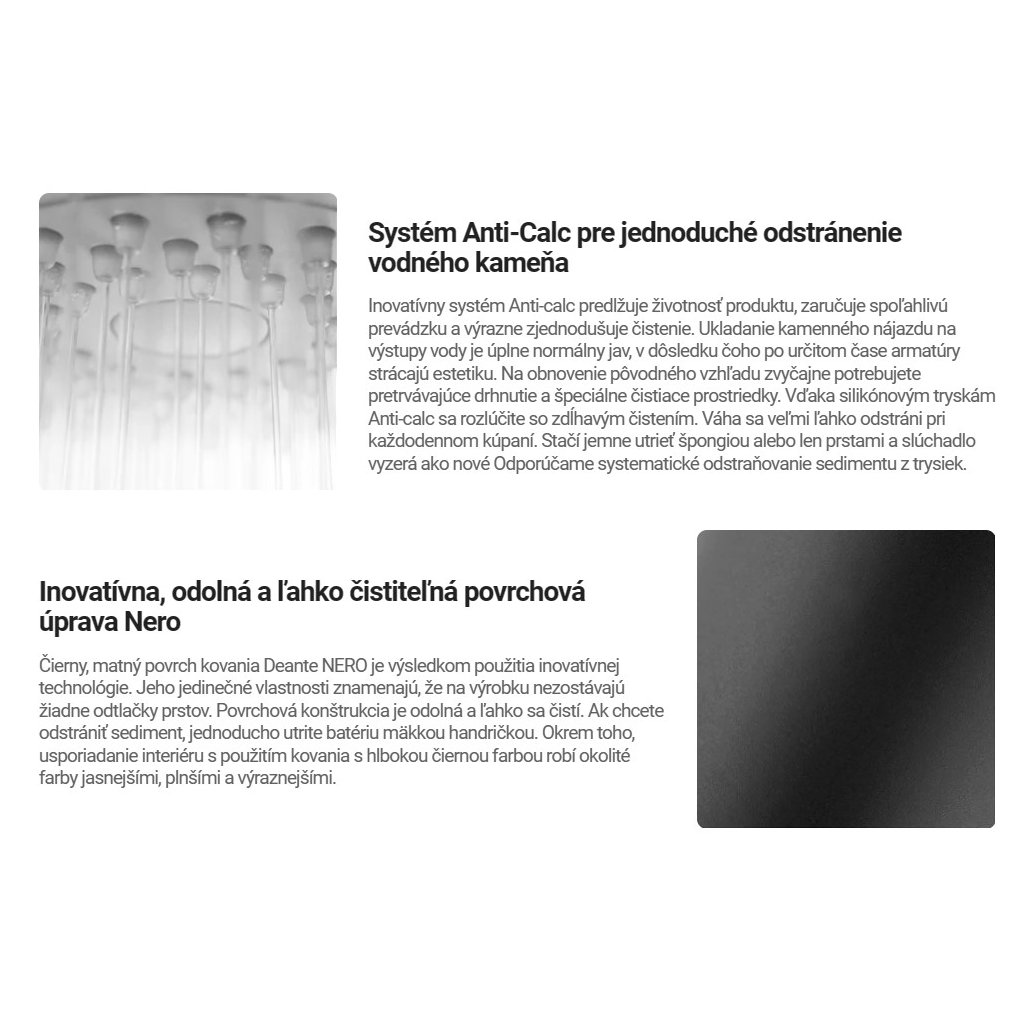 Systém Anti-Calc pre jednoduché odstránenie vodného kameňa

Inovatívny systém Anti-calc predlžuje životnosť produktu, zaručuje spoľahlivú prevádzku a výrazne zjednodušuje čistenie. Ukladanie kamenného nájazdu na výstupy vody je úplne normálny jav, v dôsledku čoho po určitom čase armatúry strácajú estetiku. Na obnovenie pôvodného vzhľadu zvyčajne potrebujete pretrvávajúce drhnutie a špeciálne čistiace prostriedky. Vďaka silikónovým tryskám Anti-calc sa rozlúčite so zdĺhavým čistením. Váha sa veľmi ľahko odstráni pri každodennom kúpaní. Stačí jemne utrieť špongiou alebo len prstami a slúchadlo vyzerá ako nové Odporúčame systematické odstraňovanie sedimentu z trysiek.

Inovatívna, odolná a ľahko čistiteľná povrchová úprava Nero

Čierny, matný povrch kovania Deante NERO je výsledkom použitia inovatívnej technológie. Jeho jedinečné vlastnosti znamenajú, že na výrobku nezostávajú žiadne odtlačky prstov. Povrchová konštrukcia je odolná a ľahko sa čistí. Ak chcete odstrániť sediment, jednoducho utrite batériu mäkkou handričkou. Okrem toho, usporiadanie interiéru s použitím kovania s hlbokou čiernou farbou robí okolité farby jasnejšími, plnšími a výraznejšími.